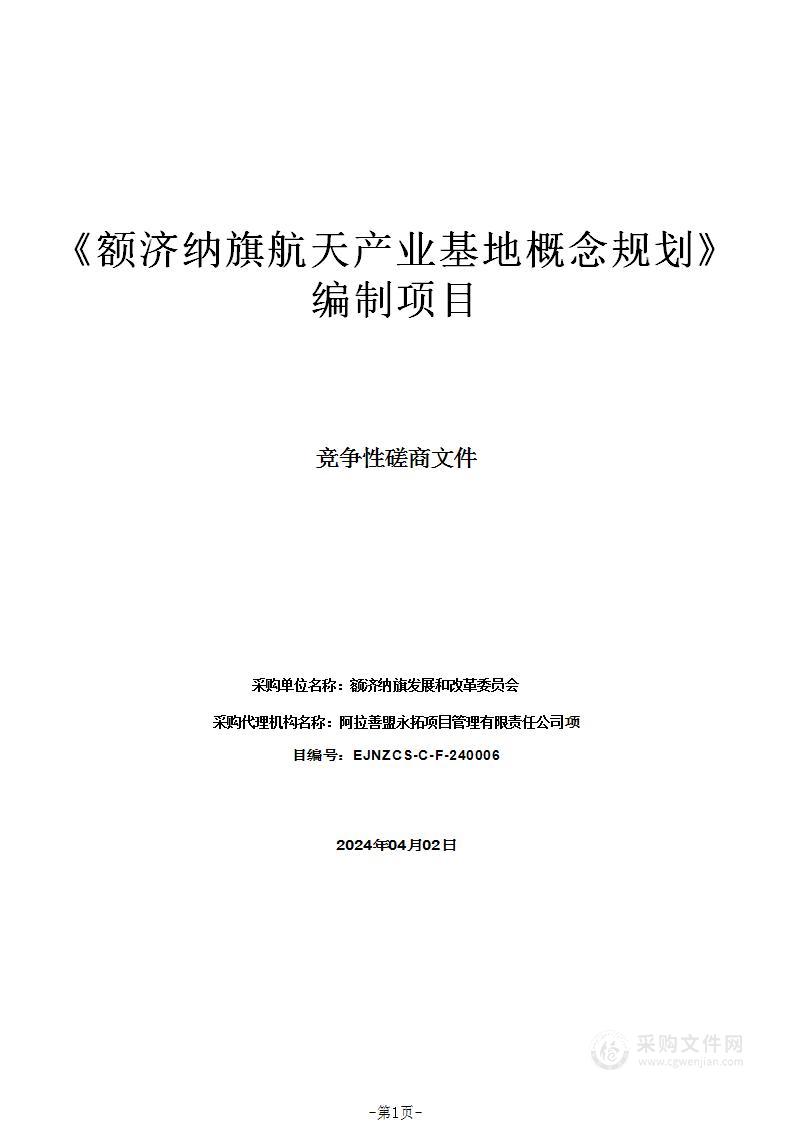 《额济纳旗航天产业基地概念规划》编制项目

竞争性磋商文件

采购单位名称：额济纳旗发展和改革委员会

采购代理机构名称：阿拉善盟永拓项目管理有限责任公司项

目编号：EJNZCS-C-F-240006

2024年04月02日

采购文件网
www.cgwenjian.com

-第1页-